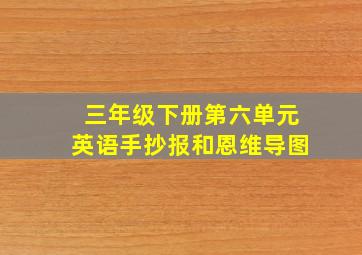 三年级下册第六单元
英语手抄报和恩维导图